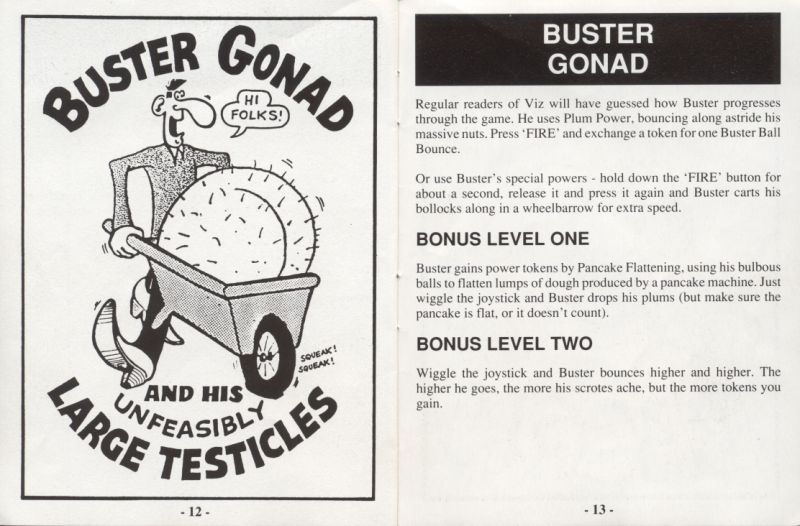 BUSTER GONAD

HI FOLKS!

SQUEAK! SQUEAK!

AND HIS UNFEASIBLY LARGE TESTICLES

- 12 -

BUSTER GONAD

Regular readers of Viz will have guessed how Buster progresses through the game. He uses Plum Power, bouncing along astride his massive nuts. Press 'FIRE' and exchange a token for one Buster Ball Bounce.

Or use Buster's special powers - hold down the 'FIRE' button for about a second, release it and press it again and Buster carts his bollocks along in a wheelbarrow for extra speed.

BONUS LEVEL ONE

Buster gains power tokens by Pancake Flattening, using his bulbous balls to flatten lumps of dough produced by a pancake machine. Just wiggle the joystick and Buster drops his plums (but make sure the pancake is flat, or it doesn't count).

BONUS LEVEL TWO

Wiggle the joystick and Buster bounces higher and higher. The higher he goes, the more his scrotes ache, but the more tokens you gain.

- 13 -